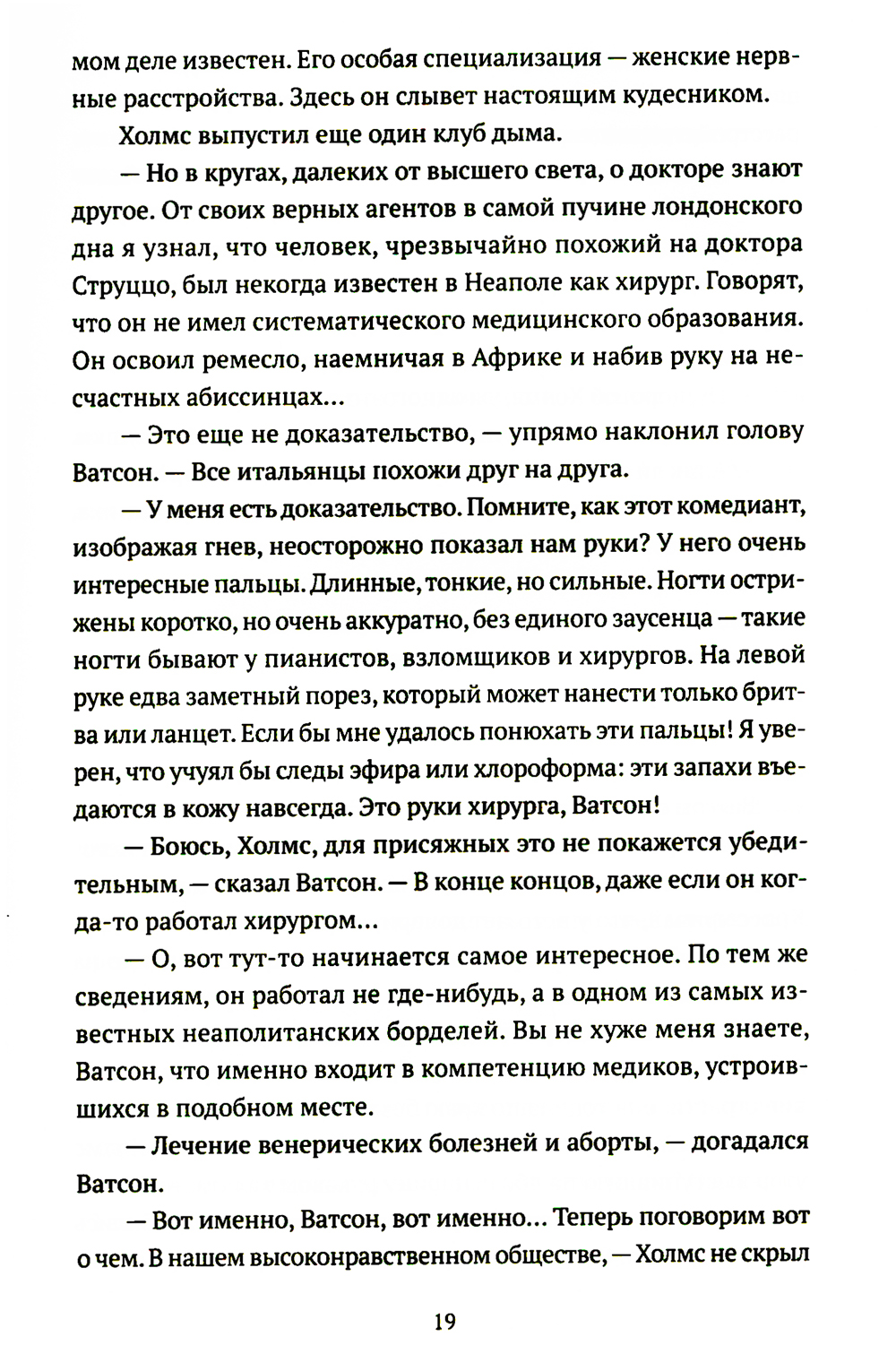 мом деле известен. Его особая специализация — женские нервные расстройства. Здесь он слывет настоящим кудесником.

Холмс выпустил еще один клуб дыма.

— Но в кругах, далеких от высшего света, о докторе знают другое. От своих верных агентов в самой пучине лондонского дна я узнал, что человек, чрезвычайно похожий на доктора Струццо, был некогда известен в Неаполе как хирург. Говорят, что он не имел систематического медицинского образования. Он освоил ремесло, наемничая в Африке и набив руку на несчастных абиссинцах...

— Это еще не доказательство, — упрямо наклонил голову Ватсон. — Все итальянцы похожи друг на друга.

— У меня есть доказательство. Помните, как этот комедиант, изображая гнев, неосторожно показал нам руки? У него очень интересные пальцы. Длинные, тонкие, но сильные. Ногти острижены коротко, но очень аккуратно, без единого заусенца — такие ногти бывают у пианистов, взломщиков и хирургов. На левой руке едва заметный порез, который может нанести только бритва или ланцет. Если бы мне удалось понюхать эти пальцы! Я уверен, что учуял бы следы эфира или хлороформа: эти запахи въедаются в кожу навсегда. Это руки хирурга, Ватсон!

— Боюсь, Холмс, для присяжных это не покажется убедительным, — сказал Ватсон. — В конце концов, даже если он когда-то работал хирургом...

— О, вот тут-то начинается самое интересное. По тем же сведениям, он работал не где-нибудь, а в одном из самых известных неаполитанских борделей. Вы не хуже меня знаете, Ватсон, что именно входит в компетенцию медиков, устроившихся в подобном месте.

— Лечение венерических болезней и аборты, — догадался Ватсон.

— Вот именно, Ватсон, вот именно... Теперь поговорим вот о чем. В нашем высоконравственном обществе, — Холмс не скрыл

19